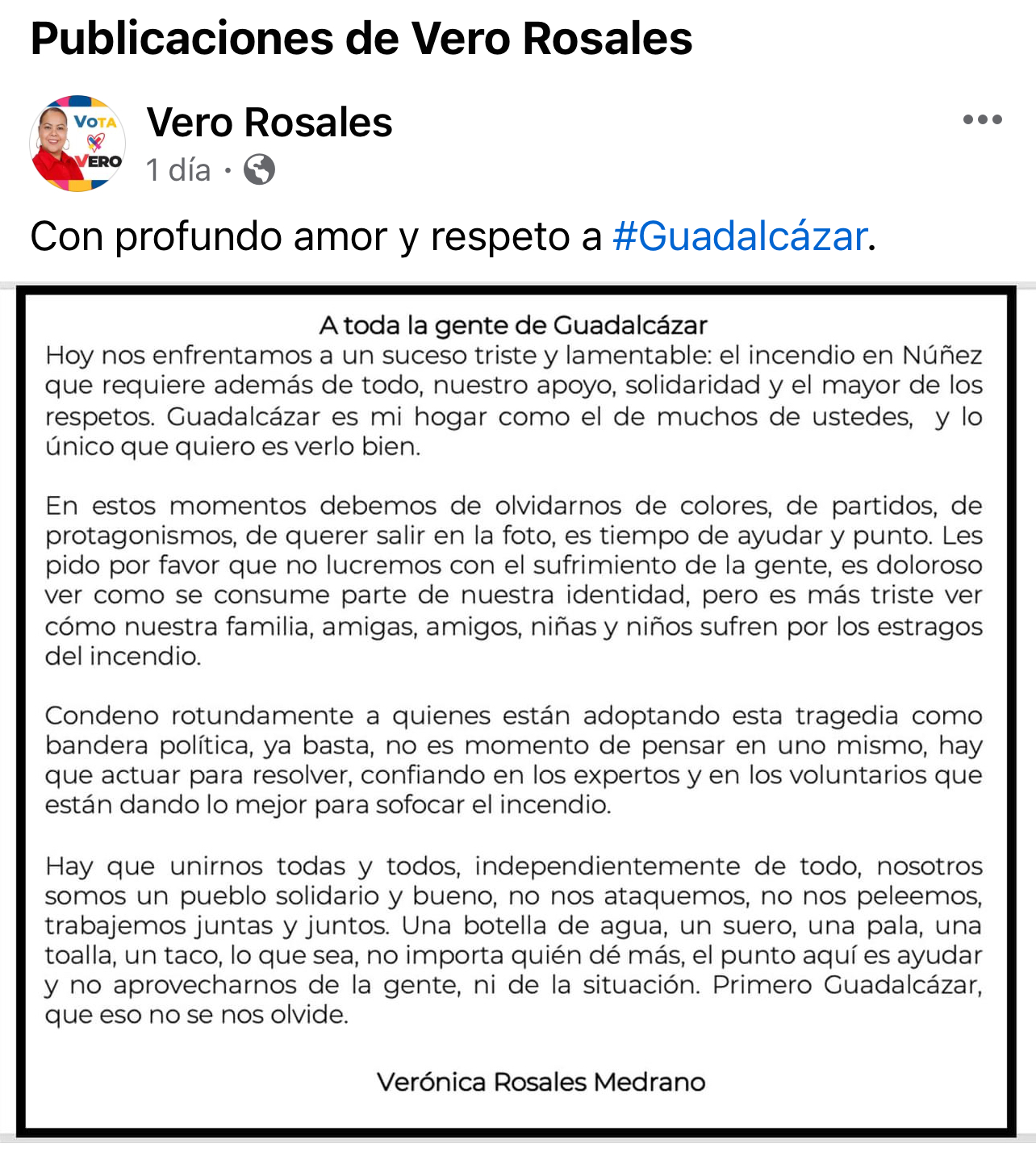 Publicaciones de Vero Rosales

VOTA VERO

Vero Rosales
1 día ·

Con profundo amor y respeto a #Guadalcázar.

A toda la gente de Guadalcázar
Hoy nos enfrentamos a un suceso triste y lamentable: el incendio en Núñez que requiere además de todo, nuestro apoyo, solidaridad y el mayor de los respetos. Guadalcázar es mi hogar como el de muchos de ustedes, y lo único que quiero es verlo bien.

En estos momentos debemos de olvidarnos de colores, de partidos, de protagonismos, de querer salir en la foto, es tiempo de ayudar y punto. Les pido por favor que no lucremos con el sufrimiento de la gente, es doloroso ver como se consume parte de nuestra identidad, pero es más triste ver cómo nuestra familia, amigas, amigos, niñas y niños sufren por los estragos del incendio.

Condeno rotundamente a quienes están adoptando esta tragedia como bandera política, ya basta, no es momento de pensar en uno mismo, hay que actuar para resolver, confiando en los expertos y en los voluntarios que están dando lo mejor para sofocar el incendio.

Hay que unirnos todas y todos, independientemente de todo, nosotros somos un pueblo solidario y bueno, no nos ataquemos, no nos peleemos, trabajemos juntas y juntos. Una botella de agua, un suero, una pala, una toalla, un taco, lo que sea, no importa quién dé más, el punto aquí es ayudar y no aprovecharnos de la gente, ni de la situación. Primero Guadalcázar, que eso no se nos olvide.

Verónica Rosales Medrano